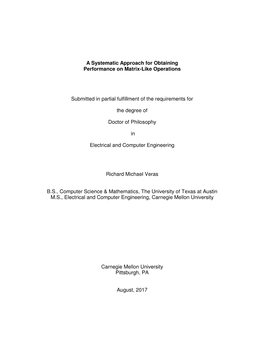 A Systematic Approach for Obtaining
Performance on Matrix-Like Operations

Submitted in partial fulfillment of the requirements for

the degree of

Doctor of Philosophy

in

Electrical and Computer Engineering

Richard Michael Veras

B.S., Computer Science & Mathematics, The University of Texas at Austin
M.S., Electrical and Computer Engineering, Carnegie Mellon University

Carnegie Mellon University
Pittsburgh, PA

August, 2017